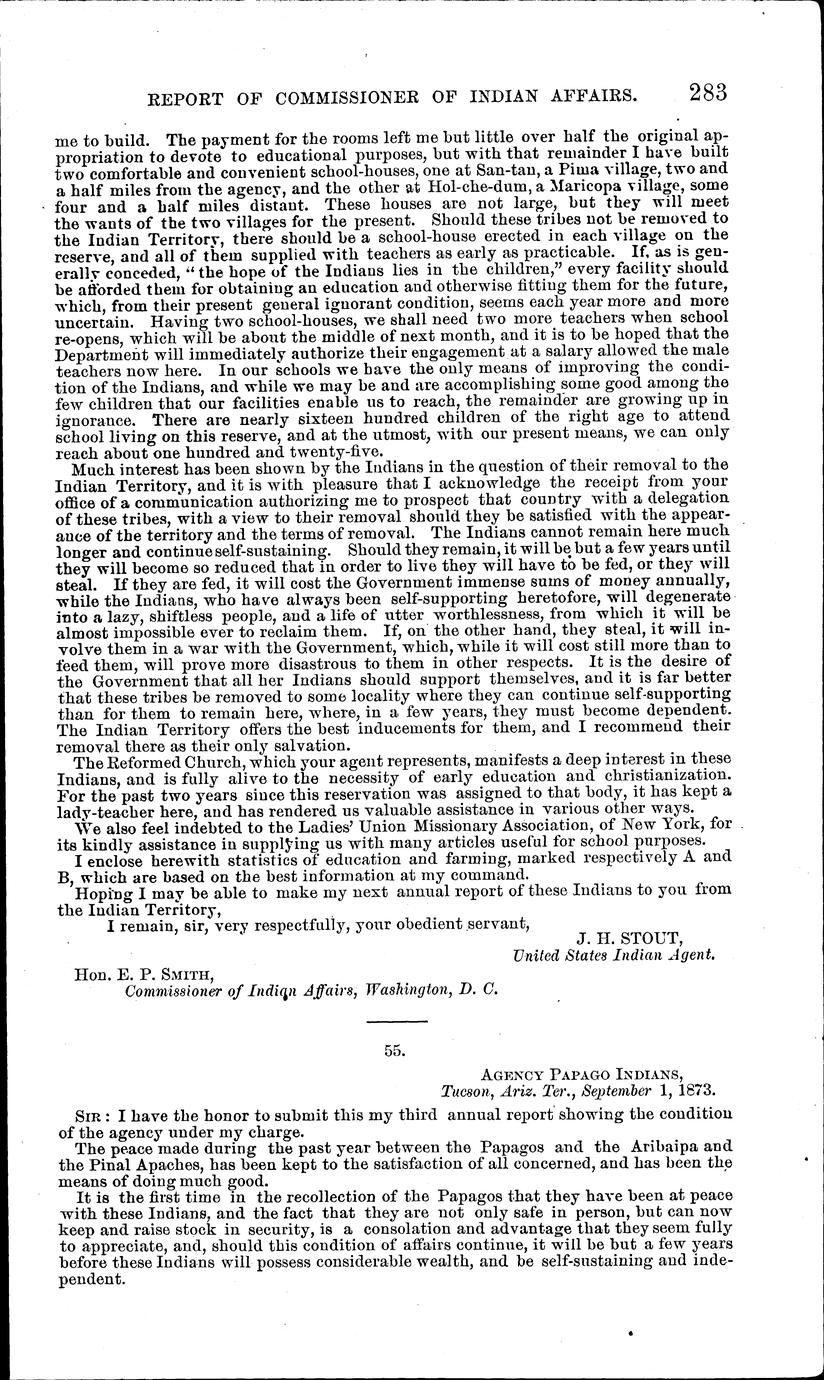 REPORT OF COMMISSIONER OF INDIAN AFFAIRS. 283

me to build. The payment for the rooms left me but little over half the original appropriation to devote to educational purposes, but with that remainder I have built two comfortable and convenient school-houses, one at San-tan, a Pima village, two and a half miles from the agency, and the other at Hol-che-dum, a Maricopa village, some four and a half miles distant. These houses are not large, but they will meet the wants of the two villages for the present. Should these tribes not be removed to the Indian Territory, there should be a school-house erected in each village on the reserve, and all of them supplied with teachers as early as practicable. If, as is generally conceded, "the hope of the Indians lies in the children," every facility should be afforded them for obtaining an education and otherwise fitting them for the future, which, from their present general ignorant condition, seems each year more and more uncertain. Having two school-houses, we shall need two more teachers when school re-opens, which will be about the middle of next month, and it is to be hoped that the Department will immediately authorize their engagement at a salary allowed the male teachers now here. In our schools we have the only means of improving the condition of the Indians, and while we may be and are accomplishing some good among the few children that our facilities enable us to reach, the remainder are growing up in ignorance. There are nearly sixteen hundred children of the right age to attend school living on this reserve, and at the utmost, with our present means, we can only reach about one hundred and twenty-five.

Much interest has been shown by the Indians in the question of their removal to the Indian Territory, and it is with pleasure that I acknowledge the receipt from your office of a communication authorizing me to prospect that country with a delegation of these tribes, with a view to their removal should they be satisfied with the appearance of the territory and the terms of removal. The Indians cannot remain here much longer and continue self-sustaining. Should they remain, it will be but a few years until they will become so reduced that in order to live they will have to be fed, or they will steal. If they are fed, it will cost the Government immense sums of money annually, while the Indians, who have always been self-supporting heretofore, will degenerate into a lazy, shiftless people, and a life of utter worthlessness, from which it will be almost impossible ever to reclaim them. If, on the other hand, they steal, it will involve them in a war with the Government, which, while it will cost still more than to feed them, will prove more disastrous to them in other respects. It is the desire of the Government that all her Indians should support themselves, and it is far better that these tribes be removed to some locality where they can continue self-supporting than for them to remain here, where, in a few years, they must become dependent. The Indian Territory offers the best inducements for them, and I recommend their removal there as their only salvation.

The Reformed Church, which your agent represents, manifests a deep interest in these Indians, and is fully alive to the necessity of early education and christianization. For the past two years since this reservation was assigned to that body, it has kept a lady-teacher here, and has rendered us valuable assistance in various other ways.

We also feel indebted to the Ladies' Union Missionary Association, of New York, for its kindly assistance in supplying us with many articles useful for school purposes.

I enclose herewith statistics of education and farming, marked respectively A and B, which are based on the best information at my command.

Hoping I may be able to make my next annual report of these Indians to you from the Indian Territory,

I remain, sir, very respectfully, your obedient servant,

J. H. STOUT,
United States Indian Agent.

Hon. E. P. SMITH,
Commissioner of Indian Affairs, Washington, D. C.

55.

AGENCY PAPAGO INDIANS,
Tucson, Ariz. Ter., September 1, 1873.

SIR: I have the honor to submit this my third annual report showing the condition of the agency under my charge.

The peace made during the past year between the Papagos and the Aribaipa and the Pinal Apaches, has been kept to the satisfaction of all concerned, and has been the means of doing much good.

It is the first time in the recollection of the Papagos that they have been at peace with these Indians, and the fact that they are not only safe in person, but can now keep and raise stock in security, is a consolation and advantage that they seem fully to appreciate, and, should this condition of affairs continue, it will be but a few years before these Indians will possess considerable wealth, and be self-sustaining and independent.